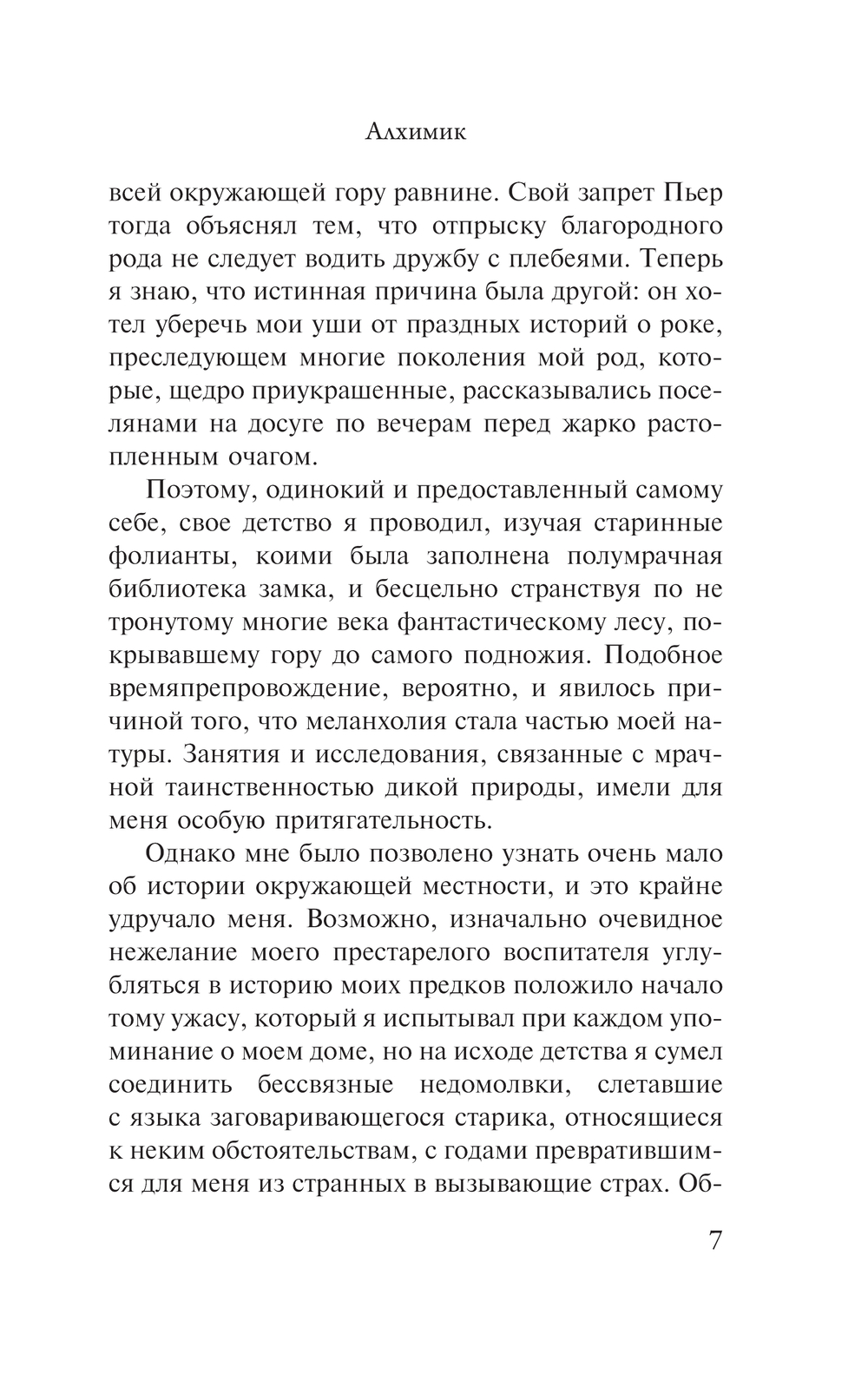 Алхимик

всей окружающей гору равнине. Свой запрет Пьер тогда объяснял тем, что отпрыску благородного рода не следует водить дружбу с плебеями. Теперь я знаю, что истинная причина была другой: он хотел уберечь мои уши от праздных историй о роке, преследующем многие поколения мой род, которые, щедро приукрашенные, рассказывались поселянами на досуге по вечерам перед жарко растопленным очагом.

Поэтому, одинокий и предоставленный самому себе, свое детство я проводил, изучая старинные фолианты, коими была заполнена полумрачная библиотека замка, и бесцельно странствуя по не тронутому многие века фантастическому лесу, покрывавшему гору до самого подножия. Подобное времяпрепровождение, вероятно, и явилось причиной того, что меланхолия стала частью моей натуры. Занятия и исследования, связанные с мрачной таинственностью дикой природы, имели для меня особую притягательность.

Однако мне было позволено узнать очень мало об истории окружающей местности, и это крайне удручало меня. Возможно, изначально очевидное нежелание моего престарелого воспитателя углубляться в историю моих предков положило начало тому ужасу, который я испытывал при каждом упоминание о моем доме, но на исходе детства я сумел соединить бессвязные недомолвки, слетавшие с языка заговаривающегося старика, относящиеся к неким обстоятельствам, с годами превратившимся для меня из странных в вызывающие страх. Об-

7